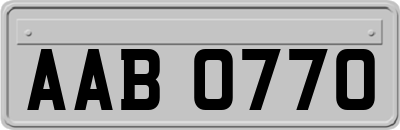 AAB 0770